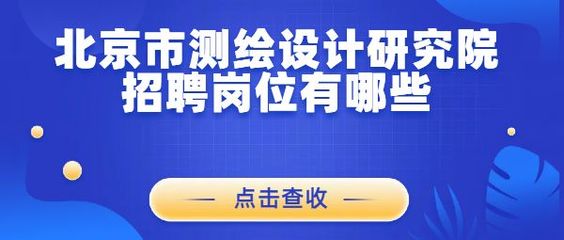 北京市测绘设计研究院
招聘岗位有哪些

— 点击查收 —